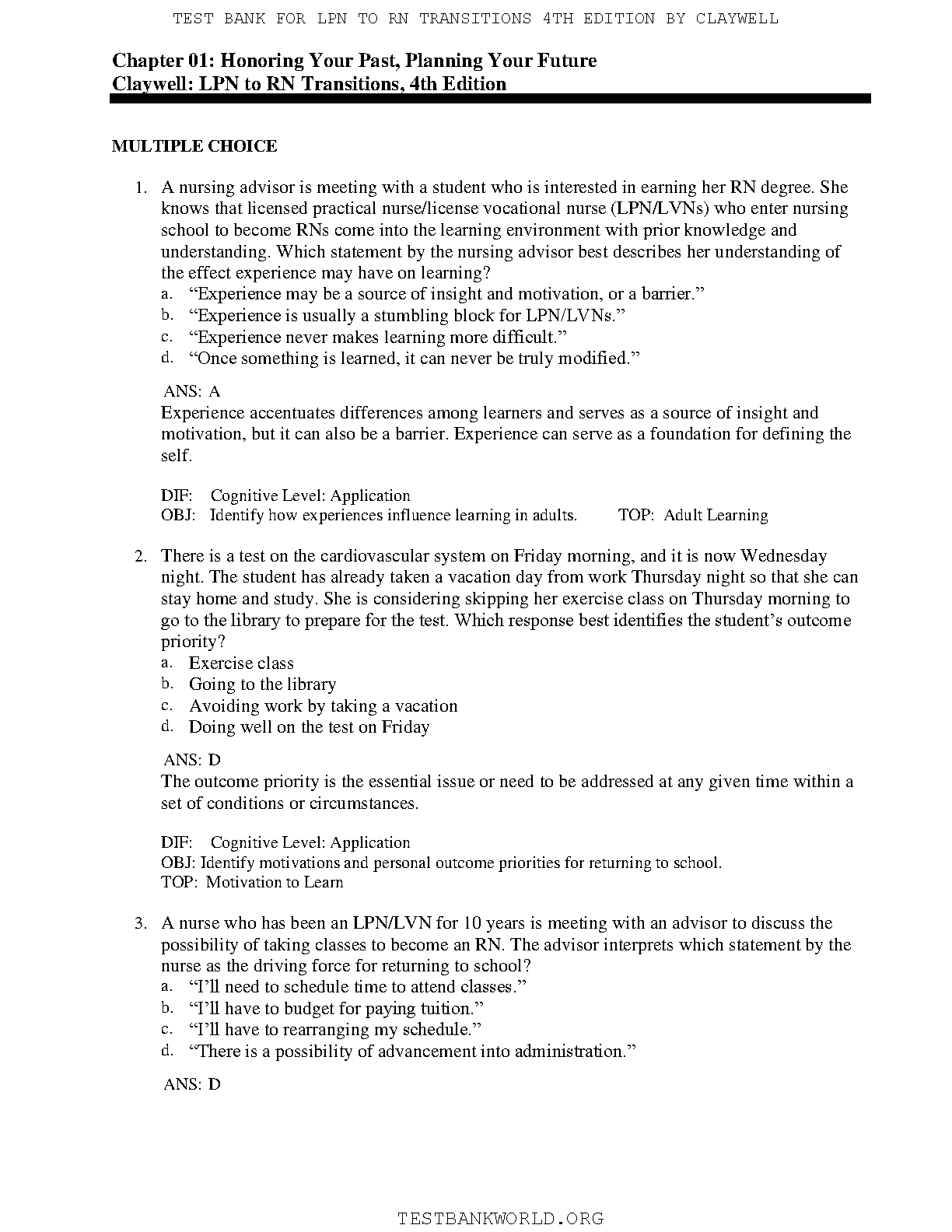 TEST BANK FOR LPN TO RN TRANSITIONS 4TH EDITION BY CLAYWELL

Chapter 01: Honoring Your Past, Planning Your Future
Claywell: LPN to RN Transitions, 4th Edition

MULTIPLE CHOICE

1. A nursing advisor is meeting with a student who is interested in earning her RN degree. She knows that licensed practical nurse/license vocational nurse (LPN/LVNs) who enter nursing school to become RNs come into the learning environment with prior knowledge and understanding. Which statement by the nursing advisor best describes her understanding of the effect experience may have on learning?
a. “Experience may be a source of insight and motivation, or a barrier.”
b. “Experience is usually a stumbling block for LPN/LVNs.”
c. “Experience never makes learning more difficult.”
d. “Once something is learned, it can never be truly modified.”

ANS: A
Experience accentuates differences among learners and serves as a source of insight and motivation, but it can also be a barrier. Experience can serve as a foundation for defining the self.

DIF: Cognitive Level: Application
OBJ: Identify how experiences influence learning in adults. TOP: Adult Learning

2. There is a test on the cardiovascular system on Friday morning, and it is now Wednesday night. The student has already taken a vacation day from work Thursday night so that she can stay home and study. She is considering skipping her exercise class on Thursday morning to go to the library to prepare for the test. Which response best identifies the student’s outcome priority?
a. Exercise class
b. Going to the library
c. Avoiding work by taking a vacation
d. Doing well on the test on Friday

ANS: D
The outcome priority is the essential issue or need to be addressed at any given time within a set of conditions or circumstances.

DIF: Cognitive Level: Application
OBJ: Identify motivations and personal outcome priorities for returning to school.
TOP: Motivation to Learn

3. A nurse who has been an LPN/LVN for 10 years is meeting with an advisor to discuss the possibility of taking classes to become an RN. The advisor interprets which statement by the nurse as the driving force for returning to school?
a. “I’ll need to schedule time to attend classes.”
b. “I’ll have to budget for paying tuition.”
c. “I’ll have to rearranging my schedule.”
d. “There is a possibility of advancement into administration.”

ANS: D

TESTBANKWORLD.ORG